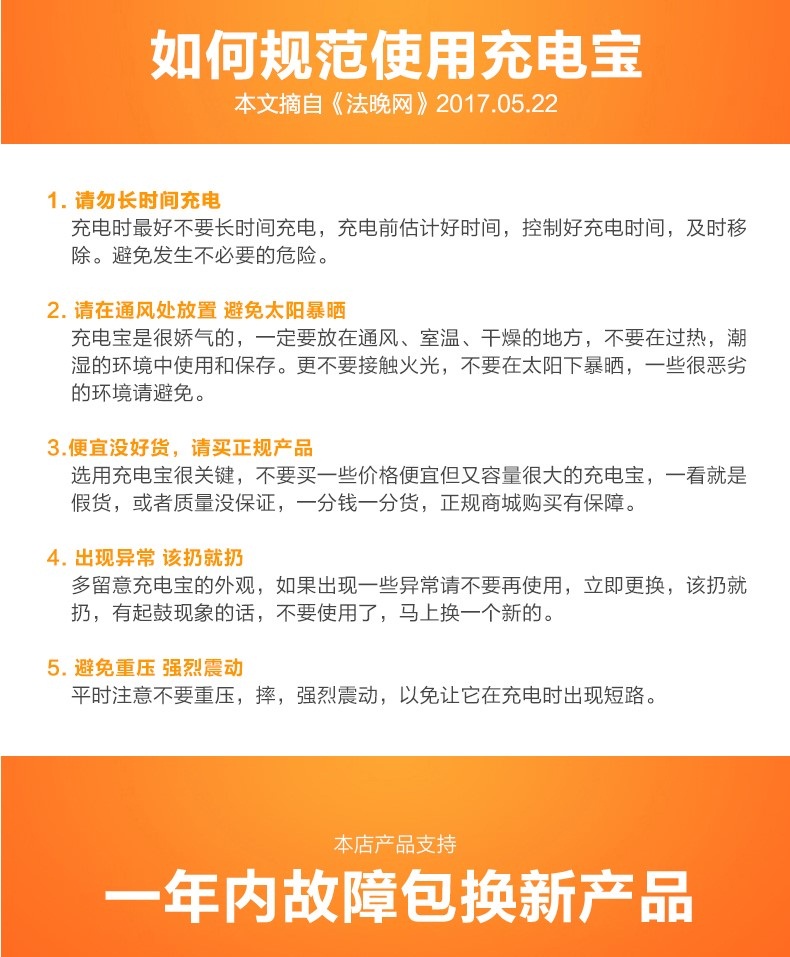 如何规范使用充电宝
本文摘自《法晚网》2017.05.22

1. 请勿长时间充电
充电时最好不要长时间充电，充电前估计好时间，控制好充电时间，及时移除。避免发生不必要的危险。

2. 请在通风处放置 避免太阳暴晒
充电宝是很娇气的，一定要放在通风、室温、干燥的地方，不要在过热，潮湿的环境中使用和保存。更不要接触火光，不要在太阳下暴晒，一些很恶劣的环境请避免。

3.便宜没好货，请买正规产品
选用充电宝很关键，不要买一些价格便宜但又容量很大的充电宝，一看就是假货，或者质量没保证，一分钱一分货，正规商城购买有保障。

4. 出现异常 该扔就扔
多留意充电宝的外观，如果出现一些异常请不要再使用，立即更换，该扔就扔，有起鼓现象的话，不要使用了，马上换一个新的。

5. 避免重压 强烈震动
平时注意不要重压，摔，强烈震动，以免让它在充电时出现短路。

本店产品支持
一年内故障包换新产品